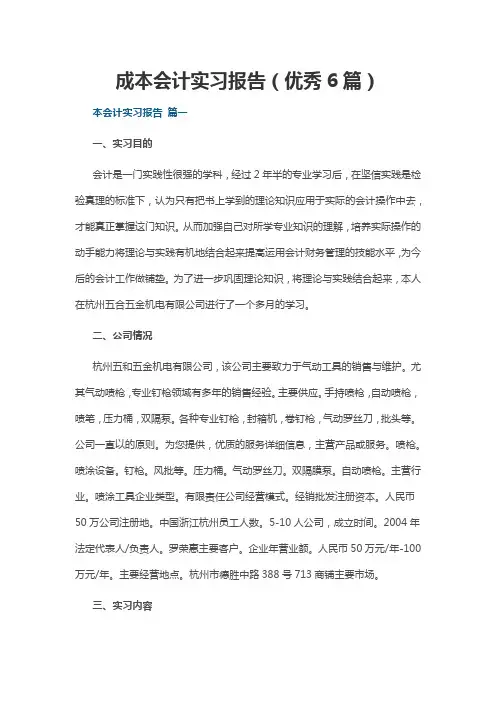 成本会计实习报告（优秀6篇）

本会计实习报告 篇一

一、实习目的

会计是一门实践性很强的学科，经过2年半的专业学习后，在坚信实践是检验真理的标准下，认为只有把书上学到的理论知识应用于实际的会计操作中去，才能真正掌握这门知识。从而加强自己对所学专业知识的理解，培养实际操作的动手能力将理论与实践有机地结合起来提高运用会计财务管理的技能水平，为今后的会计工作做铺垫。为了进一步巩固理论知识，将理论与实践结合起来，本人在杭州五合五金机电有限公司进行了一个多月的学习。

二、公司情况

杭州五和五金机电有限公司，该公司主要致力于气动工具的销售与维护。尤其气动喷枪，专业钉枪领域有多年的销售经验。主要供应。手持喷枪，自动喷枪，喷笔，压力桶，双隔泵。各种专业钉枪，封箱机，卷钉枪，气动罗丝刀，批头等。公司一直以的原则。为您提供，优质的服务详细信息，主营产品或服务。喷枪。喷涂设备。钉枪。风批等。压力桶。气动罗丝刀。双隔膜泵。自动喷枪。主营行业。喷涂工具企业类型。有限责任公司经营模式。经销批发注册资本。人民币50万公司注册地。中国浙江杭州员工人数。5-10人公司，成立时间。2004年法定代表人/负责人。罗荣惠主要客户。企业年营业额。人民币50万元/年-100万元/年。主要经营地点。杭州市德胜中路388号713商铺主要市场。

三、实习内容